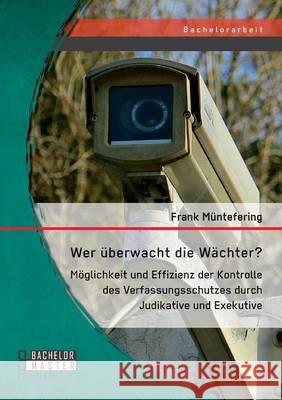 Bachelorarbeit

Frank Müntefering

Wer überwacht die Wächter?

Möglichkeit und Effizienz der Kontrolle des Verfassungsschutzes durch Judikative und Exekutive

BACHELOR
MASTER

Kraina Książek